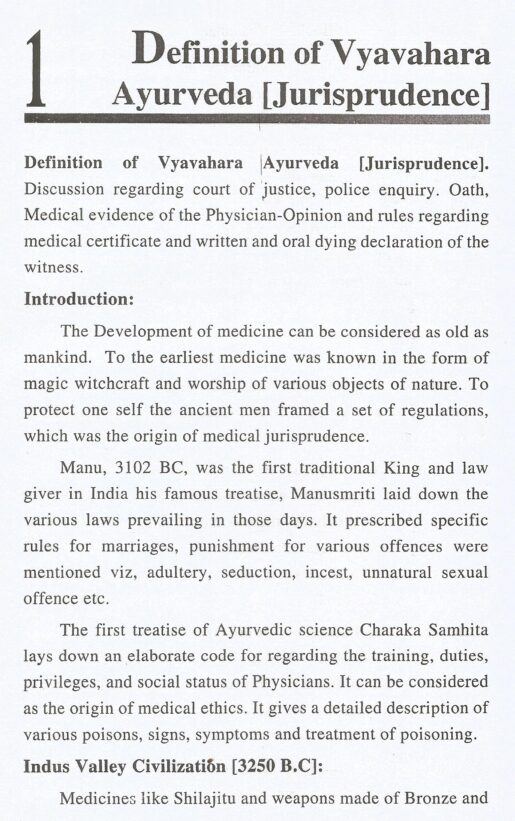 1 Definition of Vyavahara Ayurveda [Jurisprudence]

Definition of Vyavahara Ayurveda [Jurisprudence]. Discussion regarding court of justice, police enquiry. Oath, Medical evidence of the Physician-Opinion and rules regarding medical certificate and written and oral dying declaration of the witness.

Introduction:

The Development of medicine can be considered as old as mankind. To the earliest medicine was known in the form of magic witchcraft and worship of various objects of nature. To protect one self the ancient men framed a set of regulations, which was the origin of medical jurisprudence.

Manu, 3102 BC, was the first traditional King and law giver in India his famous treatise, Manusmriti laid down the various laws prevailing in those days. It prescribed specific rules for marriages, punishment for various offences were mentioned viz, adultery, seduction, incest, unnatural sexual offence etc.

The first treatise of Ayurvedic science Charaka Samhita lays down an elaborate code for regarding the training, duties, privileges, and social status of Physicians. It can be considered as the origin of medical ethics. It gives a detailed description of various poisons, signs, symptoms and treatment of poisoning.

Indus Valley Civilization [3250 B.C]:

Medicines like Shilajitu and weapons made of Bronze and